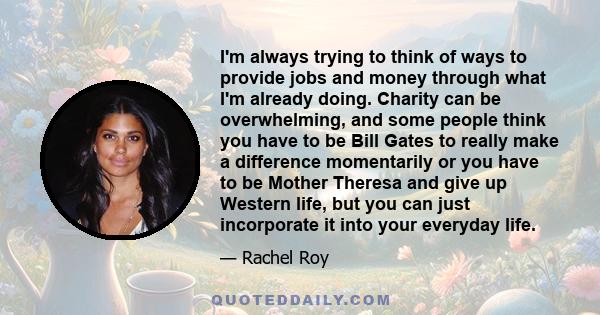 I'm always trying to think of ways to provide jobs and money through what I'm already doing. Charity can be overwhelming, and some people think you have to be Bill Gates to really make a difference momentarily or you have to be Mother Theresa and give up Western life, but you can just incorporate it into your everyday life.

— Rachel Roy

QUOTEDDAILY.COM